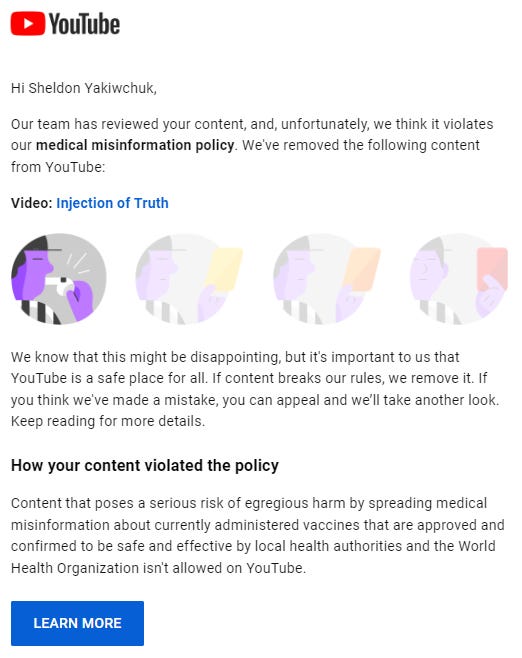 YouTube

Hi Sheldon Yakiwchuk,

Our team has reviewed your content, and, unfortunately, we think it violates our medical misinformation policy. We've removed the following content from YouTube:

Video: Injection of Truth

We know that this might be disappointing, but it's important to us that YouTube is a safe place for all. If content breaks our rules, we remove it. If you think we've made a mistake, you can appeal and we'll take another look. Keep reading for more details.

How your content violated the policy

Content that poses a serious risk of egregious harm by spreading medical misinformation about currently administered vaccines that are approved and confirmed to be safe and effective by local health authorities and the World Health Organization isn't allowed on YouTube.

LEARN MORE